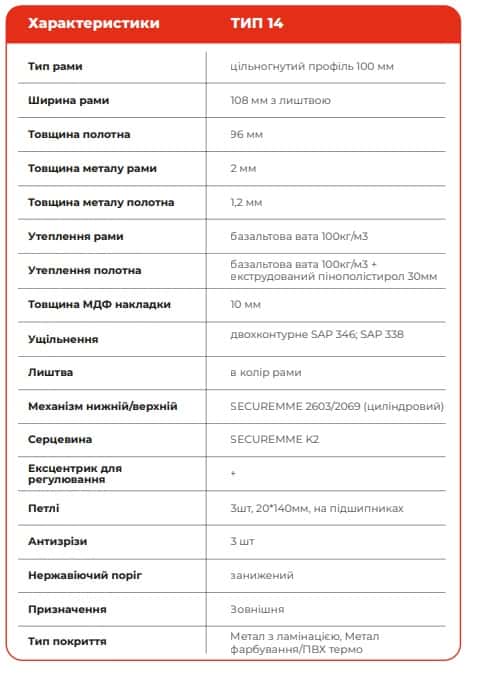 | Характеристики | ТИП 14 |
|---|---|
| Тип рами | цільногнутий профіль 100 мм |
| Ширина рами | 108 мм з лиштвою |
| Товщина полотна | 96 мм |
| Товщина металу рами | 2 мм |
| Товщина металу полотна | 1,2 мм |
| Утеплення рами | базальтова вата 100кг/м3 |
| Утеплення полотна | базальтова вата 100кг/м3 + екструдований пінополістирол 30мм |
| Товщина МДФ накладки | 10 мм |
| Ущільнення | двохконтурне SAP 346; SAP 338 |
| Лиштва | в колір рами |
| Механізм нижній/верхній | SECUREMME 2603/2069 (циліндровий) |
| Серцевина | SECUREMME K2 |
| Ексцентрик для регулювання | + |
| Петлі | 3шт, 20*140мм, на підшипниках |
| Антизрізи | 3 шт |
| Нержавіючий поріг | занижений |
| Призначення | Зовнішня |
| Тип покриття | Метал з ламінацією, Метал фарбування/ПВХ термо |